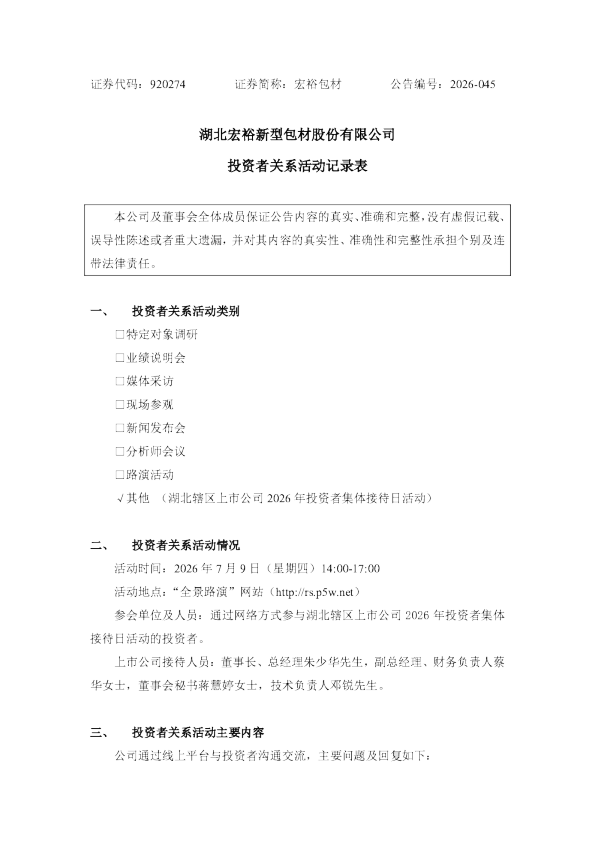 证券代码：920274 证券简称：宏裕包材 公告编号：2026-045

湖北宏裕新型包材股份有限公司

投资者关系活动记录表

本公司及董事会全体成员保证公告内容的真实、准确和完整，没有虚假记载、误导性陈述或者重大遗漏，并对其内容的真实性、准确性和完整性承担个别及连带法律责任。

一、 投资者关系活动类别

☐特定对象调研

☐业绩说明会

☐媒体采访

☐现场参观

☐新闻发布会

☐分析师会议

☐路演活动

√其他 （湖北辖区上市公司2026年投资者集体接待日活动）

二、 投资者关系活动情况

活动时间：2026年7月9日（星期四）14:00-17:00

活动地点：“全景路演”网站（http://rs.p5w.net）

参会单位及人员：通过网络方式参与湖北辖区上市公司2026年投资者集体接待日活动的投资者。

上市公司接待人员：董事长、总经理朱少华先生，副总经理、财务负责人蔡华女士，董事会秘书蒋慧婷女士，技术负责人邓锐先生。

三、 投资者关系活动主要内容

公司通过线上平台与投资者沟通交流，主要问题及回复如下：